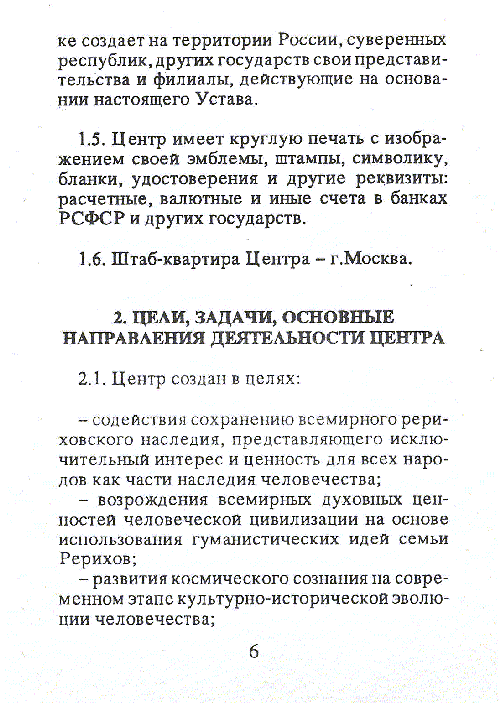 ке создает на территории России, суверенных республик, других государств свои представительства и филиалы, действующие на основании настоящего Устава.

1.5. Центр имеет круглую печать с изображением своей эмблемы, штампы, символику, бланки, удостоверения и другие реквизиты: расчетные, валютные и иные счета в банках РСФСР и других государств.

1.6. Штаб-квартира Центра – г.Москва.

2. ЦЕЛИ, ЗАДАЧИ, ОСНОВНЫЕ НАПРАВЛЕНИЯ ДЕЯТЕЛЬНОСТИ ЦЕНТРА

2.1. Центр создан в целях:

– содействия сохранению всемирного рериховского наследия, представляющего исключительный интерес и ценность для всех народов как части наследия человечества;
– возрождения всемирных духовных ценностей человеческой цивилизации на основе использования гуманистических идей семьи Рерихов;
– развития космического сознания на современном этапе культурно-исторической эволюции человечества;

6